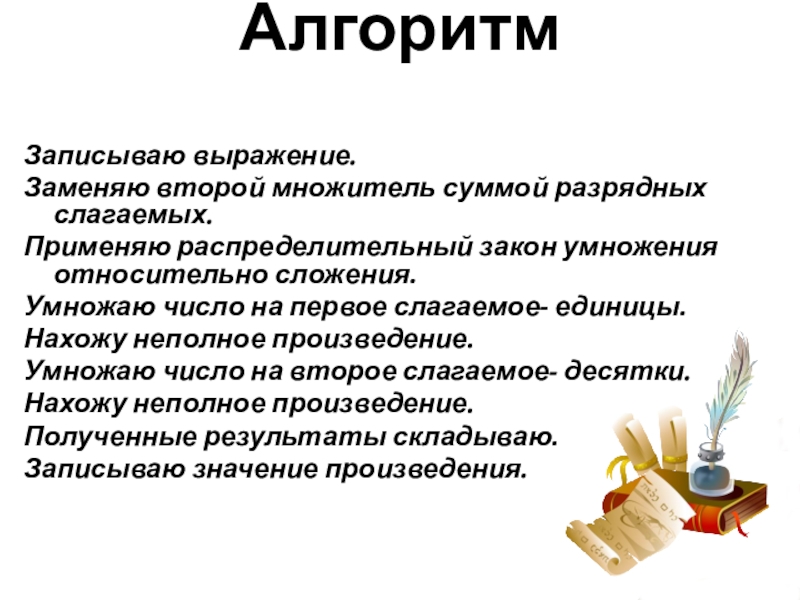 Алгоритм

Записываю выражение.

Заменяю второй множитель суммой разрядных слагаемых.

Применяю распределительный закон умножения относительно сложения.

Умножаю число на первое слагаемое- единицы.

Нахожу неполное произведение.

Умножаю число на второе слагаемое- десятки.

Нахожу неполное произведение.

Полученные результаты складываю.

Записываю значение произведения.